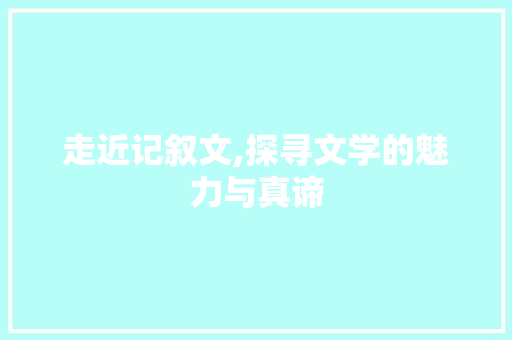 走近记叙文,探寻文学的魅力与真谛